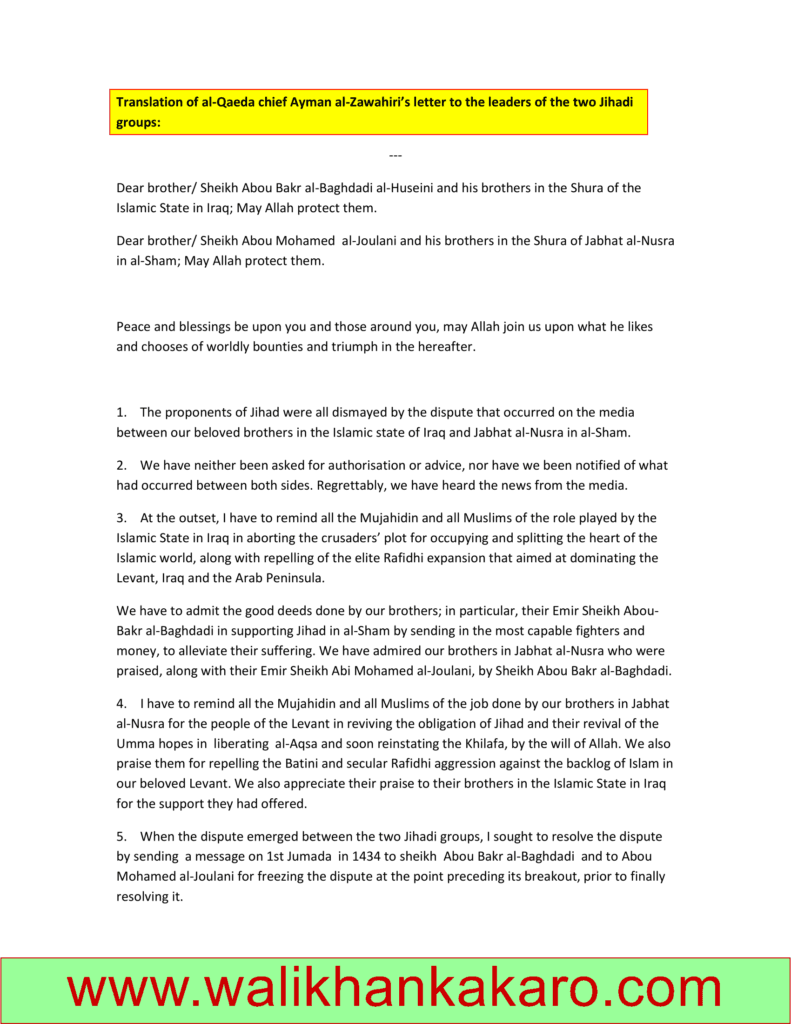 Translation of al-Qaeda chief Ayman al-Zawahiri's letter to the leaders of the two Jihadi groups:

---

Dear brother/ Sheikh Abou Bakr al-Baghdadi al-Huseini and his brothers in the Shura of the Islamic State in Iraq; May Allah protect them.

Dear brother/ Sheikh Abou Mohamed al-Joulani and his brothers in the Shura of Jabhat al-Nusra in al-Sham; May Allah protect them.

Peace and blessings be upon you and those around you, may Allah join us upon what he likes and chooses of worldly bounties and triumph in the hereafter.

1. The proponents of Jihad were all dismayed by the dispute that occurred on the media between our beloved brothers in the Islamic state of Iraq and Jabhat al-Nusra in al-Sham.

2. We have neither been asked for authorisation or advice, nor have we been notified of what had occurred between both sides. Regrettably, we have heard the news from the media.

3. At the outset, I have to remind all the Mujahidin and all Muslims of the role played by the Islamic State in Iraq in aborting the crusaders' plot for occupying and splitting the heart of the Islamic world, along with repelling of the elite Rafidhi expansion that aimed at dominating the Levant, Iraq and the Arab Peninsula.

We have to admit the good deeds done by our brothers; in particular, their Emir Sheikh Abou-Bakr al-Baghdadi in supporting Jihad in al-Sham by sending in the most capable fighters and money, to alleviate their suffering. We have admired our brothers in Jabhat al-Nusra who were praised, along with their Emir Sheikh Abi Mohamed al-Joulani, by Sheikh Abou Bakr al-Baghdadi.

4. I have to remind all the Mujahidin and all Muslims of the job done by our brothers in Jabhat al-Nusra for the people of the Levant in reviving the obligation of Jihad and their revival of the Umma hopes in liberating al-Aqsa and soon reinstating the Khilafa, by the will of Allah. We also praise them for repelling the Batini and secular Rafidhi aggression against the backlog of Islam in our beloved Levant. We also appreciate their praise to their brothers in the Islamic State in Iraq for the support they had offered.

5. When the dispute emerged between the two Jihadi groups, I sought to resolve the dispute by sending a message on 1st Jumada in 1434 to sheikh Abou Bakr al-Baghdadi and to Abou Mohamed al-Joulani for freezing the dispute at the point preceding its breakout, prior to finally resolving it.

www.walikhankakaro.com